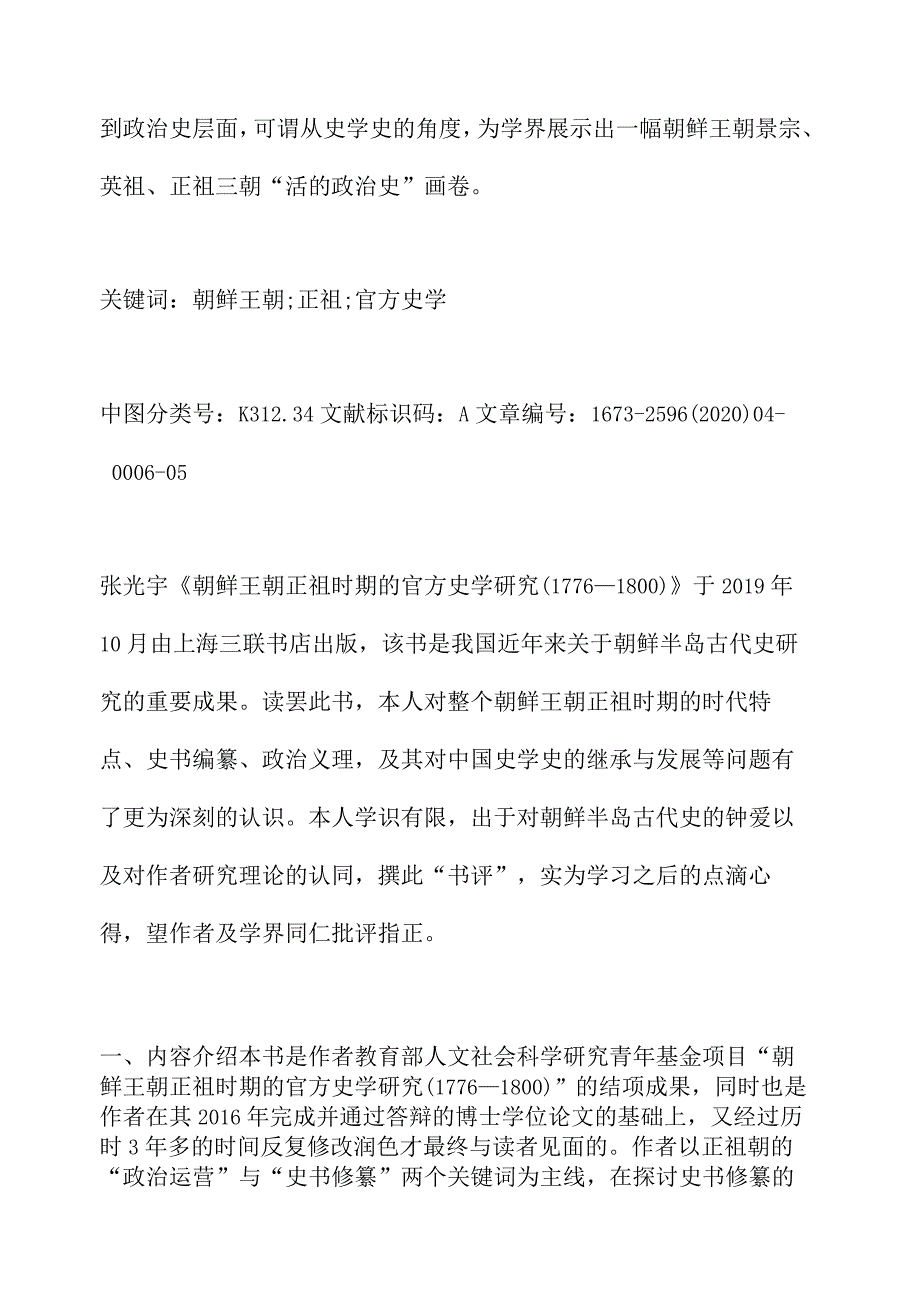 到政治史层面，可谓从史学史的角度，为学界展示出一幅朝鲜王朝景宗、英祖、正祖三朝“活的政治史”画卷。

关键词：朝鲜王朝;正祖;官方史学

中图分类号：K312.34 文献标识码：A 文章编号：1673-2596(2020)04-0006-05

张光宇《朝鲜王朝正祖时期的官方史学研究(1776—1800)》于 2019 年 10 月由上海三联书店出版，该书是我国近年来关于朝鲜半岛古代史研究的重要成果。读罢此书，本人对整个朝鲜王朝正祖时期的时代特点、史书编纂、政治义理，及其对中国史学史的继承与发展等问题有了更为深刻的认识。本人学识有限，出于对朝鲜半岛古代史的钟爱以及对作者研究理论的认同，撰此“书评”，实为学习之后的点滴心得，望作者及学界同仁批评指正。

一、内容介绍本书是作者教育部人文社会科学研究青年基金项目“朝鲜王朝正祖时期的官方史学研究(1776—1800)”的结项成果，同时也是作者在其 2016 年完成并通过答辩的博士学位论文的基础上，又经过历时 3 年多的时间反复修改润色才最终与读者见面的。作者以正祖朝的“政治运营”与“史书修纂”两个关键词为主线，在探讨史书修纂的